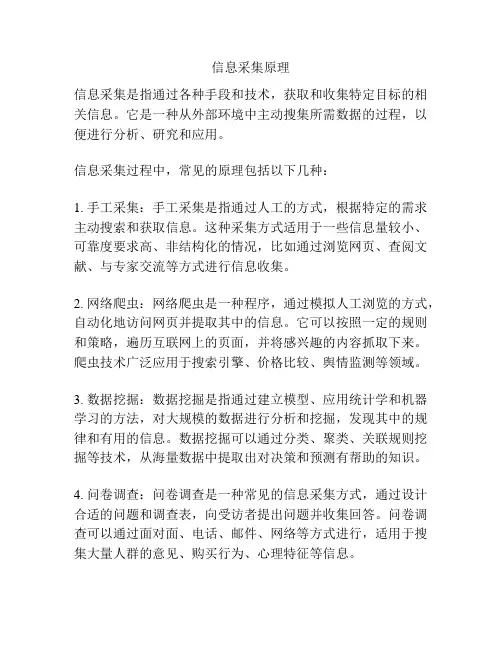 信息采集原理

信息采集是指通过各种手段和技术，获取和收集特定目标的相关信息。它是一种从外部环境中主动搜集所需数据的过程，以便进行分析、研究和应用。

信息采集过程中，常见的原理包括以下几种：

1. 手工采集：手工采集是指通过人工的方式，根据特定的需求主动搜索和获取信息。这种采集方式适用于一些信息量较小、可靠度要求高、非结构化的情况，比如通过浏览网页、查阅文献、与专家交流等方式进行信息收集。

2. 网络爬虫：网络爬虫是一种程序，通过模拟人工浏览的方式，自动化地访问网页并提取其中的信息。它可以按照一定的规则和策略，遍历互联网上的页面，并将感兴趣的内容抓取下来。爬虫技术广泛应用于搜索引擎、价格比较、舆情监测等领域。

3. 数据挖掘：数据挖掘是指通过建立模型、应用统计学和机器学习的方法，对大规模的数据进行分析和挖掘，发现其中的规律和有用的信息。数据挖掘可以通过分类、聚类、关联规则挖掘等技术，从海量数据中提取出对决策和预测有帮助的知识。

4. 问卷调查：问卷调查是一种常见的信息采集方式，通过设计合适的问题和调查表，向受访者提出问题并收集回答。问卷调查可以通过面对面、电话、邮件、网络等方式进行，适用于搜集大量人群的意见、购买行为、心理特征等信息。